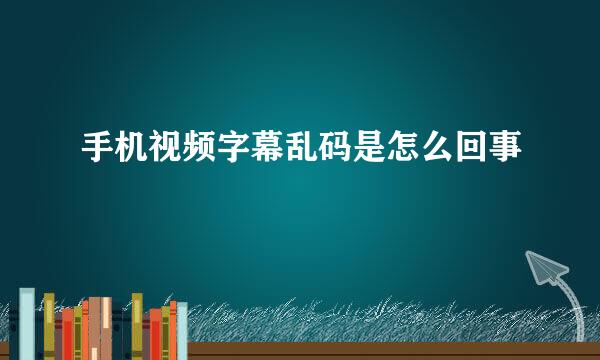 手机视频字幕乱码是怎么回事